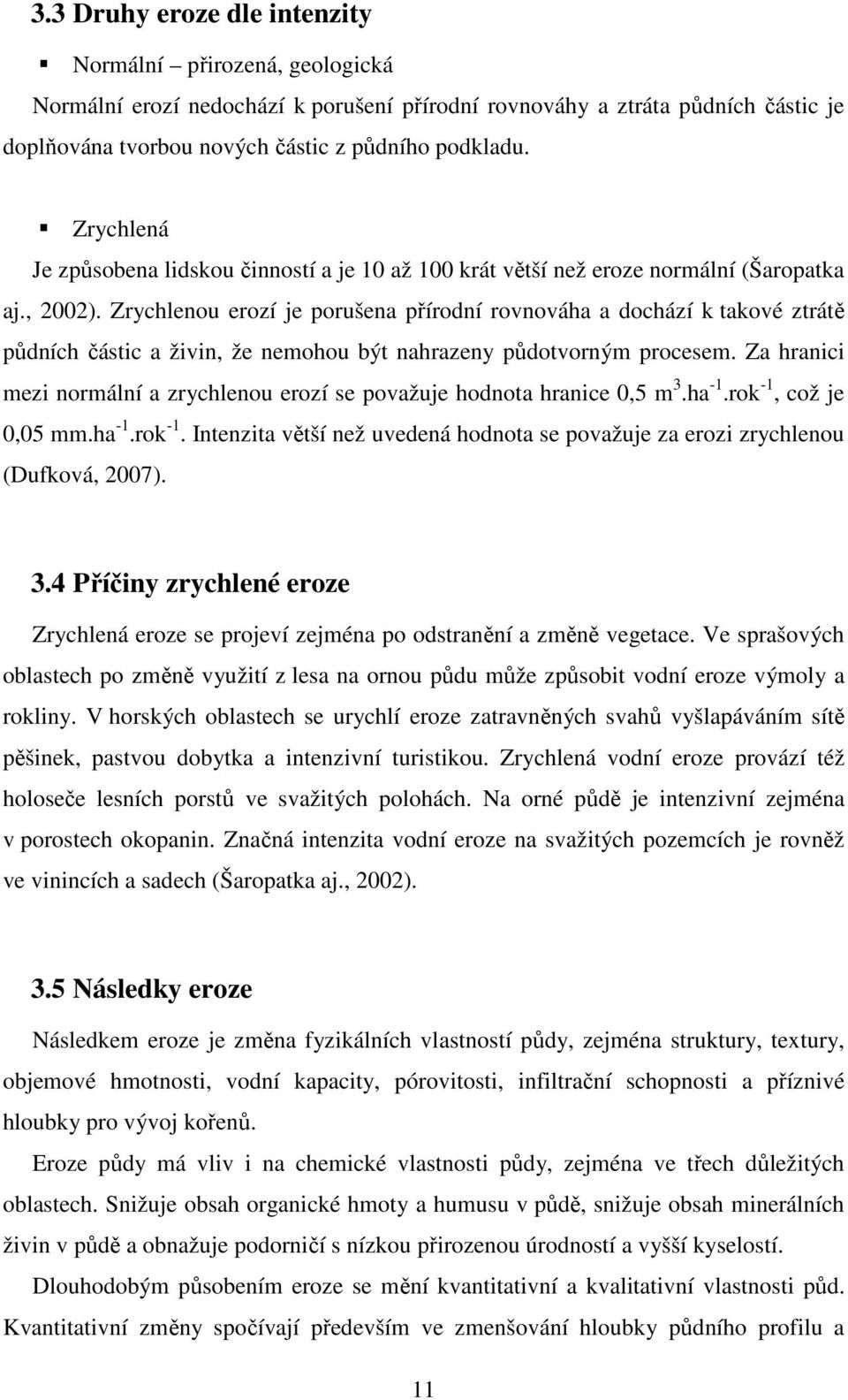 3.3 Druhy eroze dle intenzity

▪ Normální – přirozená, geologická

Normální erozí nedochází k porušení přírodní rovnováhy a ztráta půdních částic je doplňována tvorbou nových částic z půdního podkladu.

▪ Zrychlená

Je způsobena lidskou činností a je 10 až 100 krát větší než eroze normální (Šaropatka aj., 2002). Zrychlenou erozí je porušena přírodní rovnováha a dochází k takové ztrátě půdních částic a živin, že nemohou být nahrazeny půdotvorným procesem. Za hranici mezi normální a zrychlenou erozí se považuje hodnota hranice 0,5 $m^3.ha^{-1}.rok^{-1}$, což je 0,05 $mm.ha^{-1}.rok^{-1}$. Intenzita větší než uvedená hodnota se považuje za erozi zrychlenou (Dufková, 2007).

3.4 Příčiny zrychlené eroze

Zrychlená eroze se projeví zejména po odstranění a změně vegetace. Ve sprašových oblastech po změně využití z lesa na ornou půdu může způsobit vodní eroze výmoly a rokliny. V horských oblastech se urychlí eroze zatravněných svahů vyšlapáváním sítě pěšinek, pastvou dobytka a intenzivní turistikou. Zrychlená vodní eroze provází též holoseče lesních porstů ve svažitých polohách. Na orné půdě je intenzivní zejména v porostech okopanin. Značná intenzita vodní eroze na svažitých pozemcích je rovněž ve vinincích a sadech (Šaropatka aj., 2002).

3.5 Následky eroze

Následkem eroze je změna fyzikálních vlastností půdy, zejména struktury, textury, objemové hmotnosti, vodní kapacity, pórovitosti, infiltrační schopnosti a příznivé hloubky pro vývoj kořenů.

Eroze půdy má vliv i na chemické vlastnosti půdy, zejména ve třech důležitých oblastech. Snižuje obsah organické hmoty a humusu v půdě, snižuje obsah minerálních živin v půdě a obnažuje podorničí s nízkou přirozenou úrodností a vyšší kyselostí.

Dlouhodobým působením eroze se mění kvantitativní a kvalitativní vlastnosti půd. Kvantitativní změny spočívají především ve zmenšování hloubky půdního profilu a

11